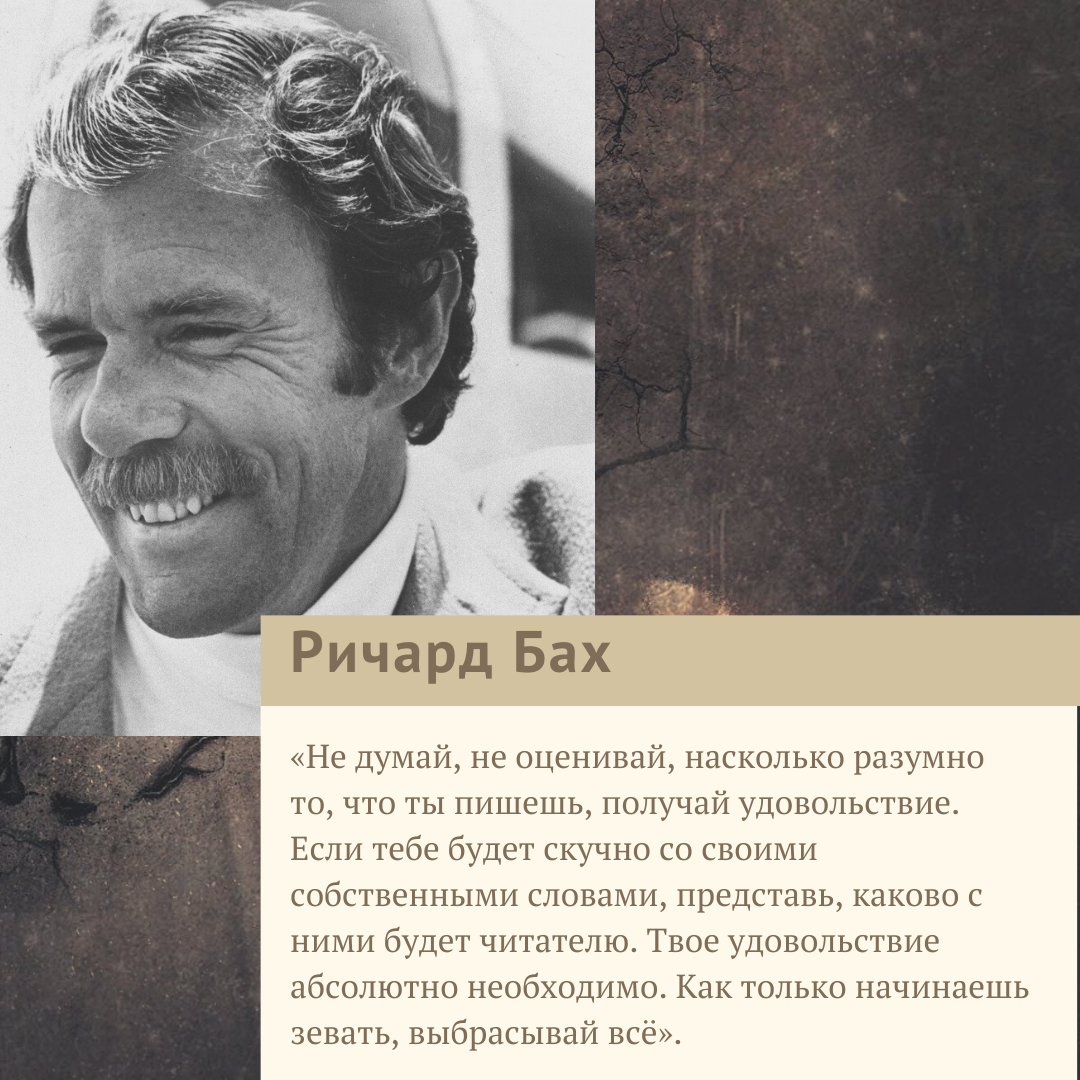 Ричард Бах

«Не думай, не оценивай, насколько разумно то, что ты пишешь, получай удовольствие. Если тебе будет скучно со своими собственными словами, представь, каково с ними будет читателю. Твое удовольствие абсолютно необходимо. Как только начинаешь зевать, выбрасывай всё».